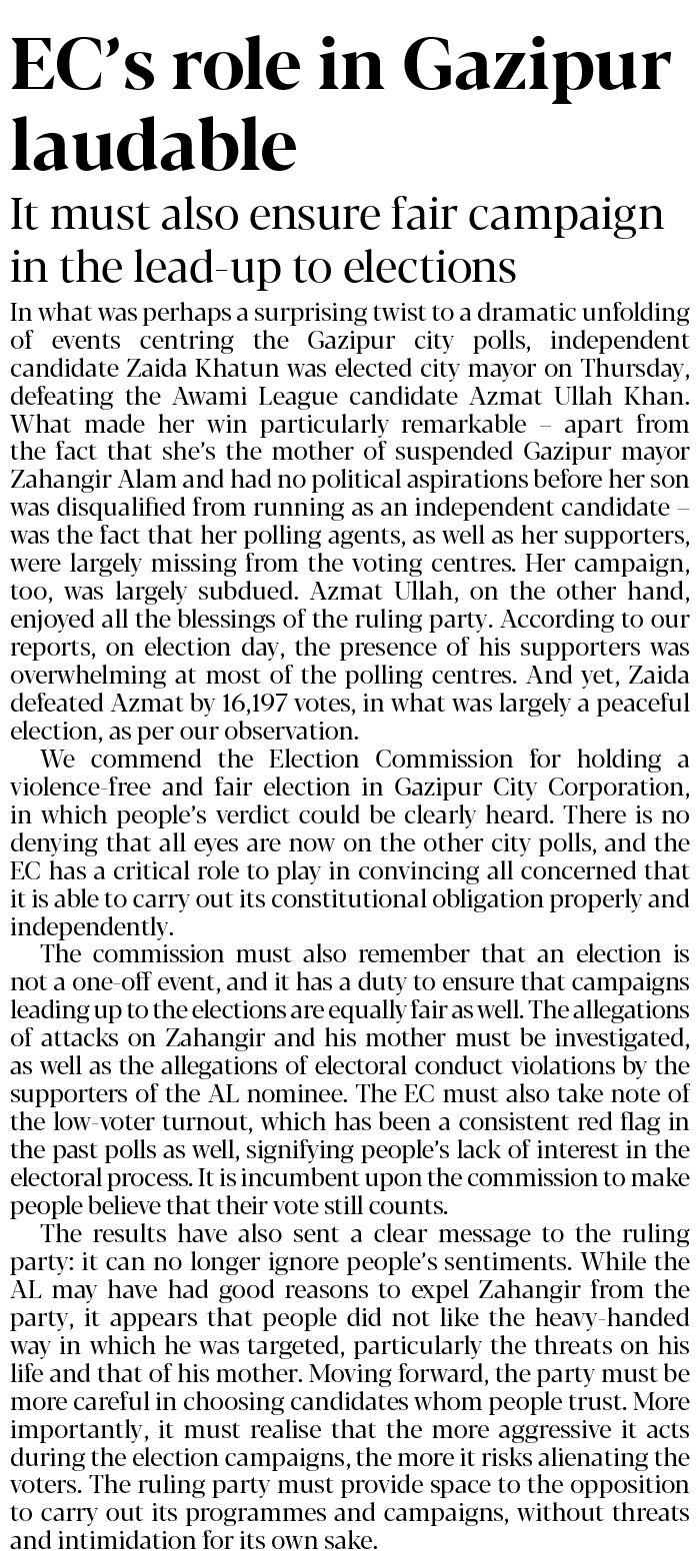 EC's role in Gazipur laudable

It must also ensure fair campaign in the lead-up to elections

In what was perhaps a surprising twist to a dramatic unfolding of events centring the Gazipur city polls, independent candidate Zaida Khatun was elected city mayor on Thursday, defeating the Awami League candidate Azmat Ullah Khan. What made her win particularly remarkable – apart from the fact that she's the mother of suspended Gazipur mayor Zahangir Alam and had no political aspirations before her son was disqualified from running as an independent candidate – was the fact that her polling agents, as well as her supporters, were largely missing from the voting centres. Her campaign, too, was largely subdued. Azmat Ullah, on the other hand, enjoyed all the blessings of the ruling party. According to our reports, on election day, the presence of his supporters was overwhelming at most of the polling centres. And yet, Zaida defeated Azmat by 16,197 votes, in what was largely a peaceful election, as per our observation.

We commend the Election Commission for holding a violence-free and fair election in Gazipur City Corporation, in which people's verdict could be clearly heard. There is no denying that all eyes are now on the other city polls, and the EC has a critical role to play in convincing all concerned that it is able to carry out its constitutional obligation properly and independently.

The commission must also remember that an election is not a one-off event, and it has a duty to ensure that campaigns leading up to the elections are equally fair as well. The allegations of attacks on Zahangir and his mother must be investigated, as well as the allegations of electoral conduct violations by the supporters of the AL nominee. The EC must also take note of the low-voter turnout, which has been a consistent red flag in the past polls as well, signifying people's lack of interest in the electoral process. It is incumbent upon the commission to make people believe that their vote still counts.

The results have also sent a clear message to the ruling party: it can no longer ignore people's sentiments. While the AL may have had good reasons to expel Zahangir from the party, it appears that people did not like the heavy-handed way in which he was targeted, particularly the threats on his life and that of his mother. Moving forward, the party must be more careful in choosing candidates whom people trust. More importantly, it must realise that the more aggressive it acts during the election campaigns, the more it risks alienating the voters. The ruling party must provide space to the opposition to carry out its programmes and campaigns, without threats and intimidation for its own sake.